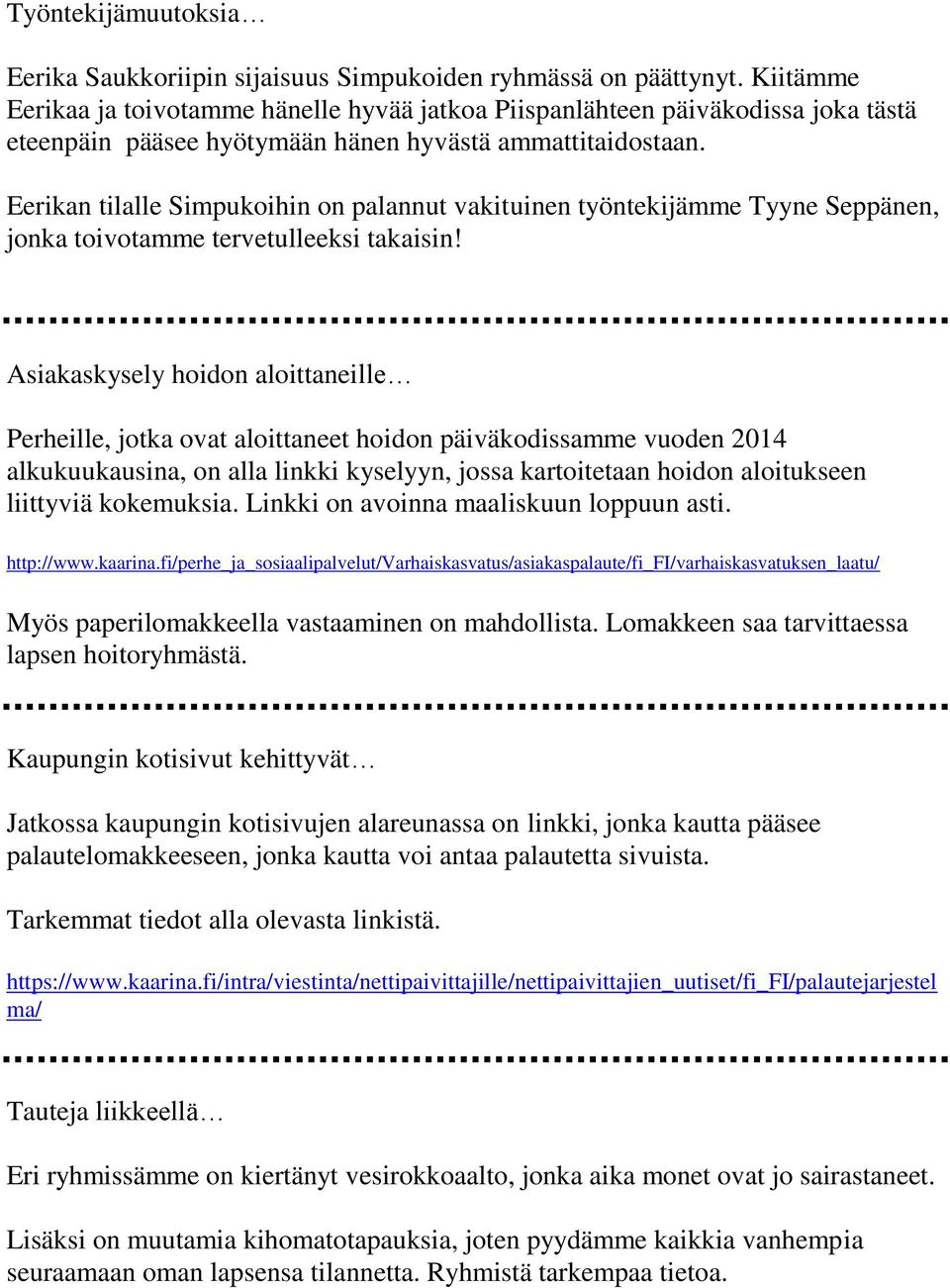 Työntekijämuutoksia…

Eerika Saukkoriipin sijaisuus Simpukoiden ryhmässä on päättynyt. Kiitämme Eerikaa ja toivotamme hänelle hyvää jatkoa Piispanlähteen päiväkodissa joka tästä eteenpäin pääsee hyötymään hänen hyvästä ammattitaidostaan.

Eerikan tilalle Simpukoihin on palannut vakituinen työntekijämme Tyyne Seppänen, jonka toivotamme tervetulleeksi takaisin!

Asiakaskysely hoidon aloittaneille…

Perheille, jotka ovat aloittaneet hoidon päiväkodissamme vuoden 2014 alkukuukausina, on alla linkki kyselyyn, jossa kartoitetaan hoidon aloitukseen liittyviä kokemuksia. Linkki on avoinna maaliskuun loppuun asti.

http://www.kaarina.fi/perhe_ja_sosiaalipalvelut/Varhaiskasvatus/asiakaspalaute/fi_FI/varhaiskasvatuksen_laatu/

Myös paperilomakkeella vastaaminen on mahdollista. Lomakkeen saa tarvittaessa lapsen hoitoryhmästä.

Kaupungin kotisivut kehittyvät…

Jatkossa kaupungin kotisivujen alareunassa on linkki, jonka kautta pääsee palautelomakkeeseen, jonka kautta voi antaa palautetta sivuista.

Tarkemmat tiedot alla olevasta linkistä.

https://www.kaarina.fi/intra/viestinta/nettipaivittajille/nettipaivittajien_uutiset/fi_FI/palautejarjestelma/

Tauteja liikkeellä…

Eri ryhmissämme on kiertänyt vesirokkoaalto, jonka aika monet ovat jo sairastaneet.

Lisäksi on muutamia kihomatotapauksia, joten pyydämme kaikkia vanhempia seuraamaan oman lapsensa tilannetta. Ryhmistä tarkempaa tietoa.